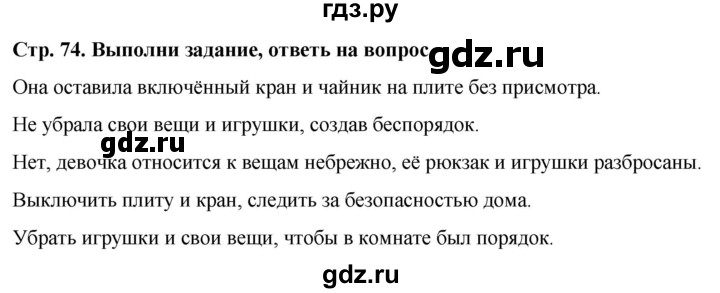 гдз.ру

Стр. 74. Выполни задание, ответь на вопрос gdz.ru

Она оставила включённый кран и чайник на плите без присмотра.

Не убрала свои вещи и игрушки, создав беспорядок.

gdz.ru

Нет, девочка относится к вещам небрежно, её рюкзак и игрушки разбросаны.

Выключить плиту и кран, следить за безопасностью дома.

Убрать игрушки и свои вещи, чтобы в комнате был порядок.

gdz.ru